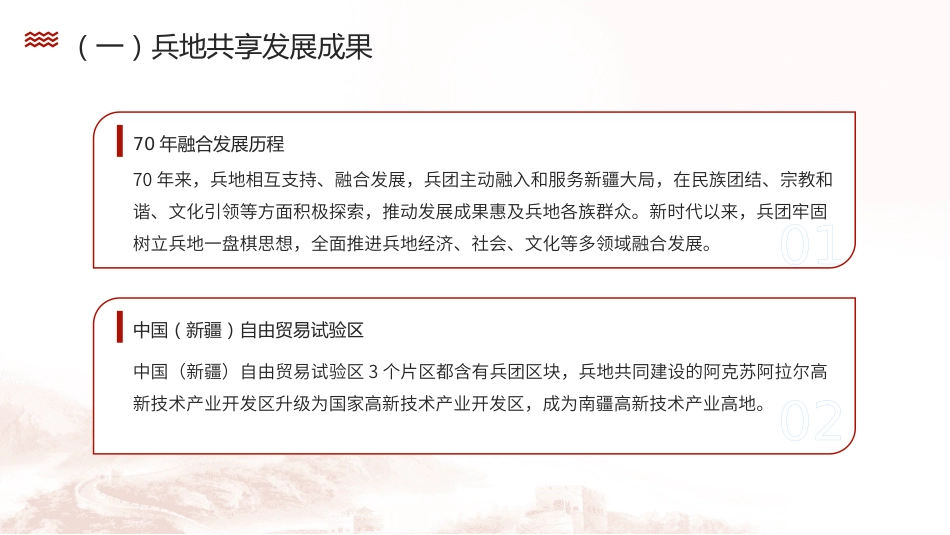 （一）兵地共享发展成果

70 年融合发展历程

70 年来，兵地相互支持、融合发展，兵团主动融入和服务新疆大局，在民族团结、宗教和谐、文化引领等方面积极探索，推动发展成果惠及兵地各族群众。新时代以来，兵团牢固树立兵地一盘棋思想，全面推进兵地经济、社会、文化等多领域融合发展。

01

中国（新疆）自由贸易试验区

中国（新疆）自由贸易试验区 3 个片区都含有兵团区块，兵地共同建设的阿克苏阿拉尔高新技术产业开发区升级为国家高新技术产业开发区，成为南疆高新技术产业高地。

02